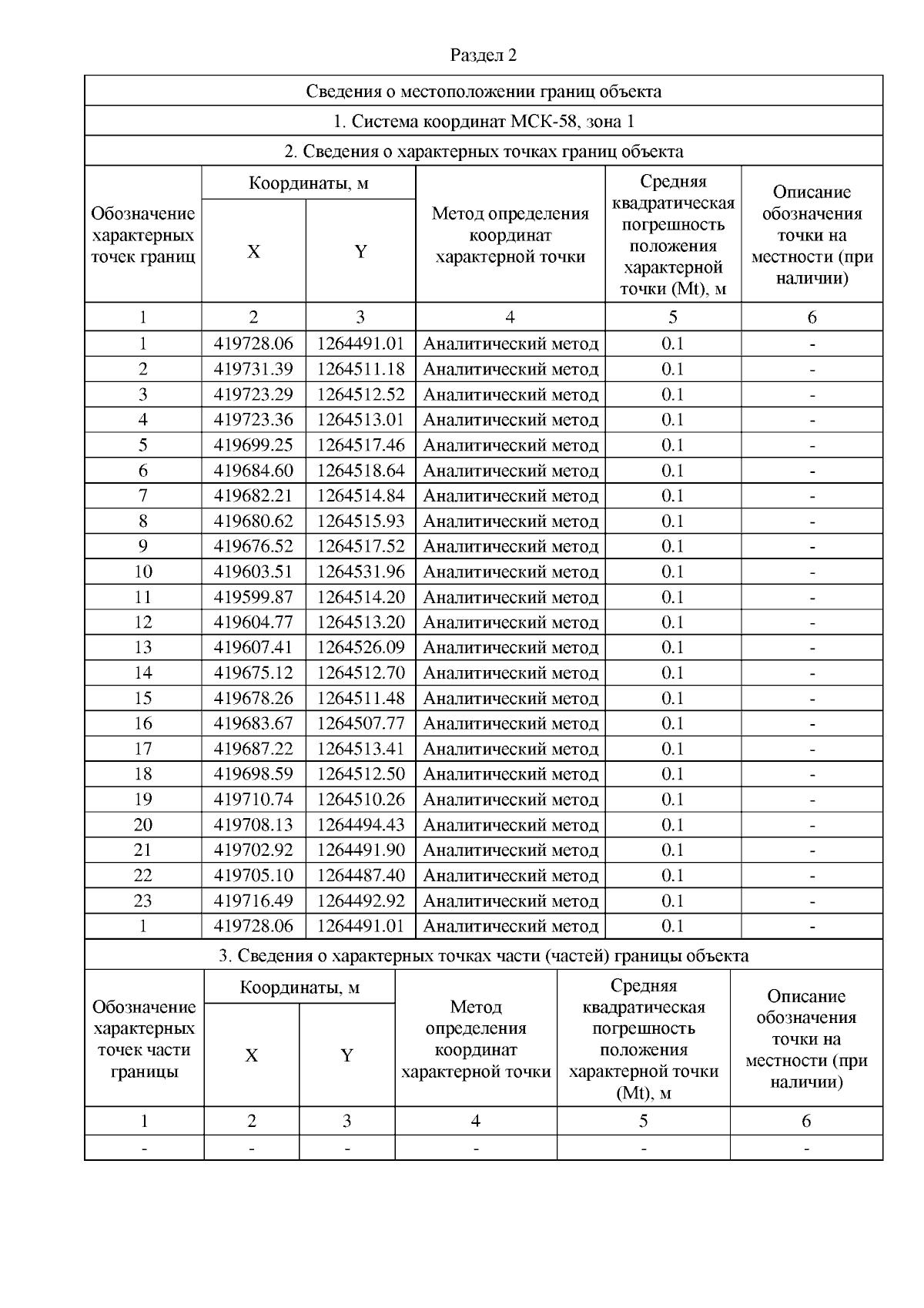 Раздел 2

Сведения о местоположении границ объекта

1. Система координат МСК-58, зона 1

2. Сведения о характерных точках границ объекта

| Обозначение характерных точек границ | Координаты, м X | Координаты, м Y | Метод определения координат характерной точки | Средняя квадратическая погрешность положения характерной точки (Mt), м | Описание обозначения точки на местности (при наличии) |
|---|---|---|---|---|---|
| 1 | 2 | 3 | 4 | 5 | 6 |
| 1 | 419728.06 | 1264491.01 | Аналитический метод | 0.1 | - |
| 2 | 419731.39 | 1264511.18 | Аналитический метод | 0.1 | - |
| 3 | 419723.29 | 1264512.52 | Аналитический метод | 0.1 | - |
| 4 | 419723.36 | 1264513.01 | Аналитический метод | 0.1 | - |
| 5 | 419699.25 | 1264517.46 | Аналитический метод | 0.1 | - |
| 6 | 419684.60 | 1264518.64 | Аналитический метод | 0.1 | - |
| 7 | 419682.21 | 1264514.84 | Аналитический метод | 0.1 | - |
| 8 | 419680.62 | 1264515.93 | Аналитический метод | 0.1 | - |
| 9 | 419676.52 | 1264517.52 | Аналитический метод | 0.1 | - |
| 10 | 419603.51 | 1264531.96 | Аналитический метод | 0.1 | - |
| 11 | 419599.87 | 1264514.20 | Аналитический метод | 0.1 | - |
| 12 | 419604.77 | 1264513.20 | Аналитический метод | 0.1 | - |
| 13 | 419607.41 | 1264526.09 | Аналитический метод | 0.1 | - |
| 14 | 419675.12 | 1264512.70 | Аналитический метод | 0.1 | - |
| 15 | 419678.26 | 1264511.48 | Аналитический метод | 0.1 | - |
| 16 | 419683.67 | 1264507.77 | Аналитический метод | 0.1 | - |
| 17 | 419687.22 | 1264513.41 | Аналитический метод | 0.1 | - |
| 18 | 419698.59 | 1264512.50 | Аналитический метод | 0.1 | - |
| 19 | 419710.74 | 1264510.26 | Аналитический метод | 0.1 | - |
| 20 | 419708.13 | 1264494.43 | Аналитический метод | 0.1 | - |
| 21 | 419702.92 | 1264491.90 | Аналитический метод | 0.1 | - |
| 22 | 419705.10 | 1264487.40 | Аналитический метод | 0.1 | - |
| 23 | 419716.49 | 1264492.92 | Аналитический метод | 0.1 | - |
| 1 | 419728.06 | 1264491.01 | Аналитический метод | 0.1 | - |

3. Сведения о характерных точках части (частей) границы объекта

| Обозначение характерных точек части границы | Координаты, м X | Координаты, м Y | Метод определения координат характерной точки | Средняя квадратическая погрешность положения характерной точки (Mt), м | Описание обозначения точки на местности (при наличии) |
|---|---|---|---|---|---|
| 1 | 2 | 3 | 4 | 5 | 6 |
| - | - | - | - | - | - |